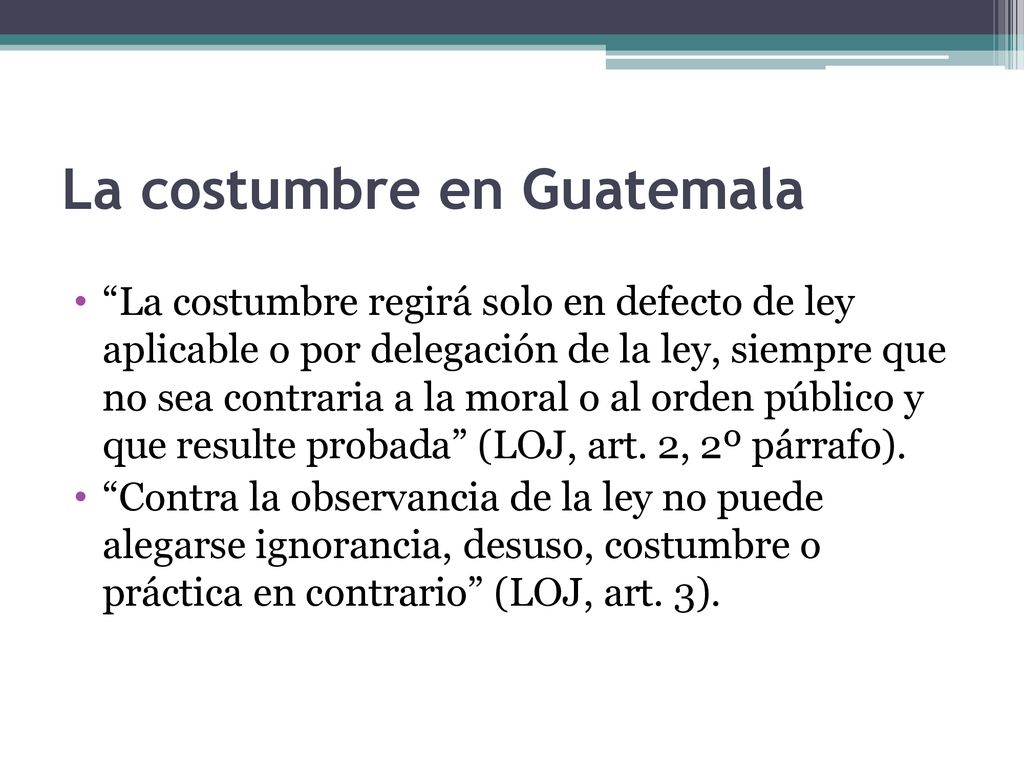 La costumbre en Guatemala

• “La costumbre regirá solo en defecto de ley aplicable o por delegación de la ley, siempre que no sea contraria a la moral o al orden público y que resulte probada” (LOJ, art. 2, 2º párrafo).
• “Contra la observancia de la ley no puede alegarse ignorancia, desuso, costumbre o práctica en contrario” (LOJ, art. 3).